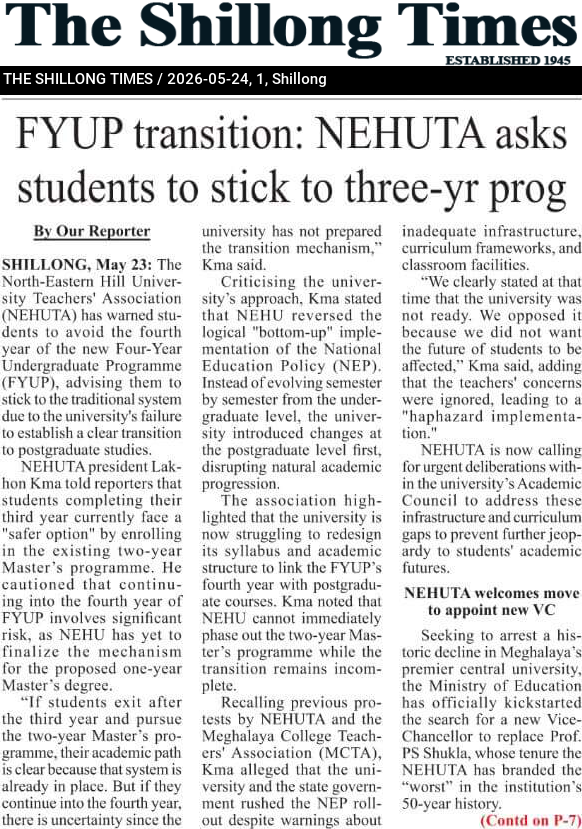 The Shillong Times

ESTABLISHED 1945

THE SHILLONG TIMES / 2026-05-24, 1, Shillong

FYUP transition: NEHUTA asks students to stick to three-yr prog

By Our Reporter

SHILLONG, May 23: The North-Eastern Hill University Teachers' Association (NEHUTA) has warned students to avoid the fourth year of the new Four-Year Undergraduate Programme (FYUP), advising them to stick to the traditional system due to the university's failure to establish a clear transition to postgraduate studies.

NEHUTA president Lakhon Kma told reporters that students completing their third year currently face a "safer option" by enrolling in the existing two-year Master's programme. He cautioned that continuing into the fourth year of FYUP involves significant risk, as NEHU has yet to finalize the mechanism for the proposed one-year Master's degree.

"If students exit after the third year and pursue the two-year Master's programme, their academic path is clear because that system is already in place. But if they continue into the fourth year, there is uncertainty since the university has not prepared the transition mechanism," Kma said.

Criticising the university's approach, Kma stated that NEHU reversed the logical "bottom-up" implementation of the National Education Policy (NEP). Instead of evolving semester by semester from the undergraduate level, the university introduced changes at the postgraduate level first, disrupting natural academic progression.

The association highlighted that the university is now struggling to redesign its syllabus and academic structure to link the FYUP's fourth year with postgraduate courses. Kma noted that NEHU cannot immediately phase out the two-year Master's programme while the transition remains incomplete.

Recalling previous protests by NEHUTA and the Meghalaya College Teachers' Association (MCTA), Kma alleged that the university and the state government rushed the NEP rollout despite warnings about inadequate infrastructure, curriculum frameworks, and classroom facilities.

"We clearly stated at that time that the university was not ready. We opposed it because we did not want the future of students to be affected," Kma said, adding that the teachers' concerns were ignored, leading to a "haphazard implementation."

NEHUTA is now calling for urgent deliberations within the university's Academic Council to address these infrastructure and curriculum gaps to prevent further jeopardy to students' academic futures.

NEHUTA welcomes move to appoint new VC

Seeking to arrest a historic decline in Meghalaya's premier central university, the Ministry of Education has officially kickstarted the search for a new Vice-Chancellor to replace Prof. PS Shukla, whose tenure the NEHUTA has branded the "worst" in the institution's 50-year history.

(Contd on P-7)